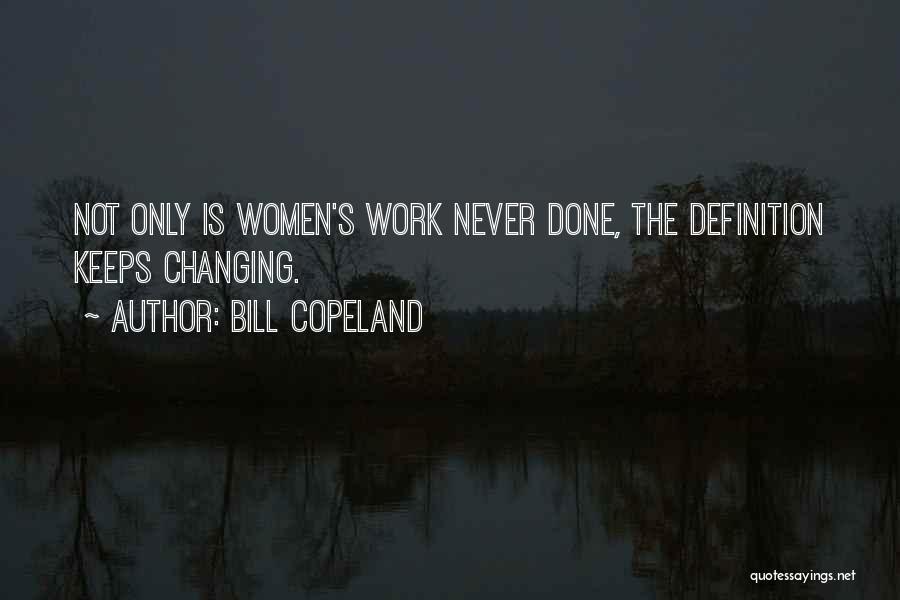 NOT ONLY IS WOMEN'S WORK NEVER DONE, THE DEFINITION KEEPS CHANGING.

~ AUTHOR: BILL COPELAND

quotessayings.net